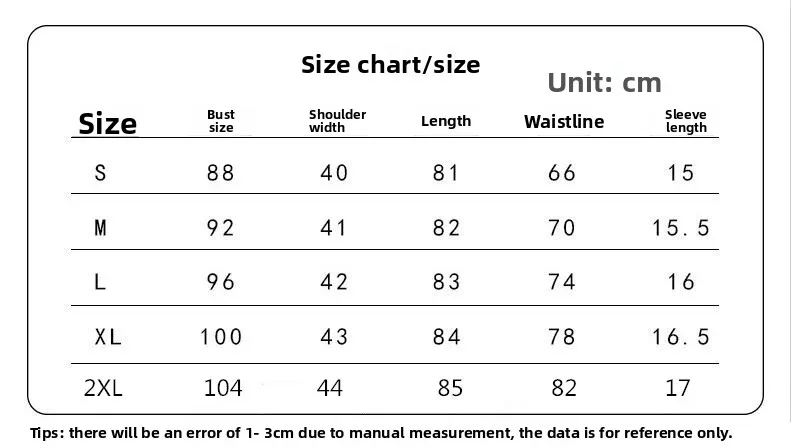 Size chart/size

Unit: cm

| Size | Bust size | Shoulder width | Length | Waistline | Sleeve length |
|---|---|---|---|---|---|
| S | 88 | 40 | 81 | 66 | 15 |
| M | 92 | 41 | 82 | 70 | 15.5 |
| L | 96 | 42 | 83 | 74 | 16 |
| XL | 100 | 43 | 84 | 78 | 16.5 |
| 2XL | 104 | 44 | 85 | 82 | 17 |

Tips: there will be an error of 1- 3cm due to manual measurement, the data is for reference only.